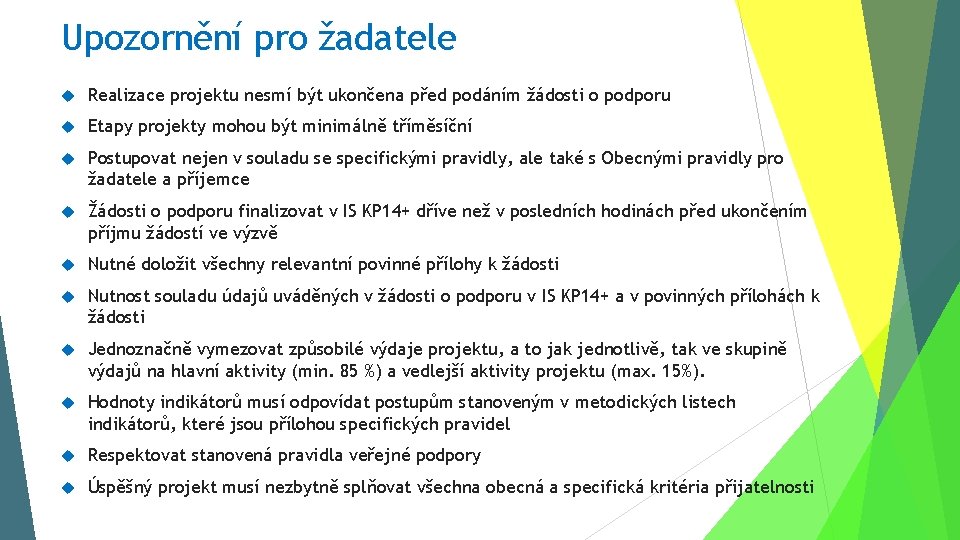 Upozornění pro žadatele

Realizace projektu nesmí být ukončena před podáním žádosti o podporu

Etapy projekty mohou být minimálně tříměsíční

Postupovat nejen v souladu se specifickými pravidly, ale také s Obecnými pravidly pro žadatele a příjemce

Žádosti o podporu finalizovat v IS KP14+ dříve než v posledních hodinách před ukončením příjmu žádostí ve výzvě

Nutné doložit všechny relevantní povinné přílohy k žádosti

Nutnost souladu údajů uváděných v žádosti o podporu v IS KP14+ a v povinných přílohách k žádosti

Jednoznačně vymezovat způsobilé výdaje projektu, a to jak jednotlivě, tak ve skupině výdajů na hlavní aktivity (min. 85 %) a vedlejší aktivity projektu (max. 15%).

Hodnoty indikátorů musí odpovídat postupům stanoveným v metodických listech indikátorů, které jsou přílohou specifických pravidel

Respektovat stanovená pravidla veřejné podpory

Úspěšný projekt musí nezbytně splňovat všechna obecná a specifická kritéria přijatelnosti